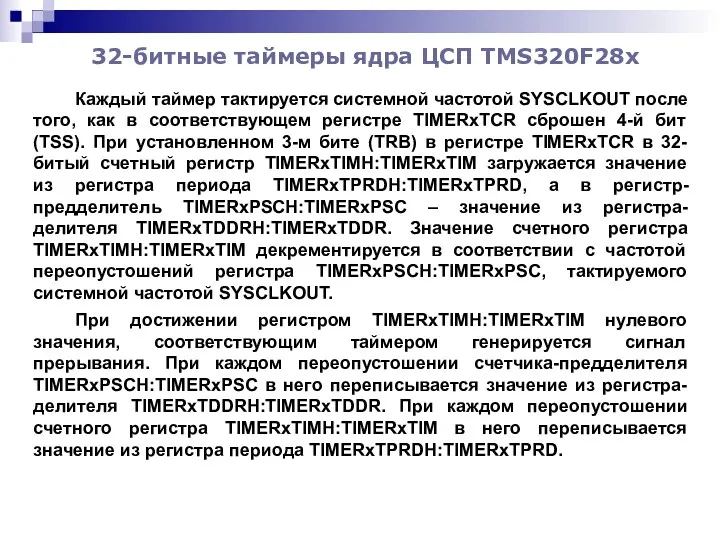 32-битные таймеры ядра ЦСП TMS320F28x

Каждый таймер тактируется системной частотой SYSCLKOUT после того, как в соответствующем регистре TIMERxTCR сброшен 4-й бит (TSS). При установленном 3-м бите (TRB) в регистре TIMERxTCR в 32-битый счетный регистр TIMERxTIMH:TIMERxTIM загружается значение из регистра периода TIMERxTPRDH:TIMERxTPRD, а в регистр-предделитель TIMERxPSCH:TIMERxPSC – значение из регистра-делителя TIMERxTDDRH:TIMERxTDDR. Значение счетного регистра TIMERxTIMH:TIMERxTIM декрементируется в соответствии с частотой переопустошений регистра TIMERxPSCH:TIMERxPSC, тактируемого системной частотой SYSCLKOUT.

При достижении регистром TIMERxTIMH:TIMERxTIM нулевого значения, соответствующим таймером генерируется сигнал прерывания. При каждом переопустошении счетчика-предделителя TIMERxPSCH:TIMERxPSC в него переписывается значение из регистра-делителя TIMERxTDDRH:TIMERxTDDR. При каждом переопустошении счетного регистра TIMERxTIMH:TIMERxTIM в него переписывается значение из регистра периода TIMERxTPRDH:TIMERxTPRD.